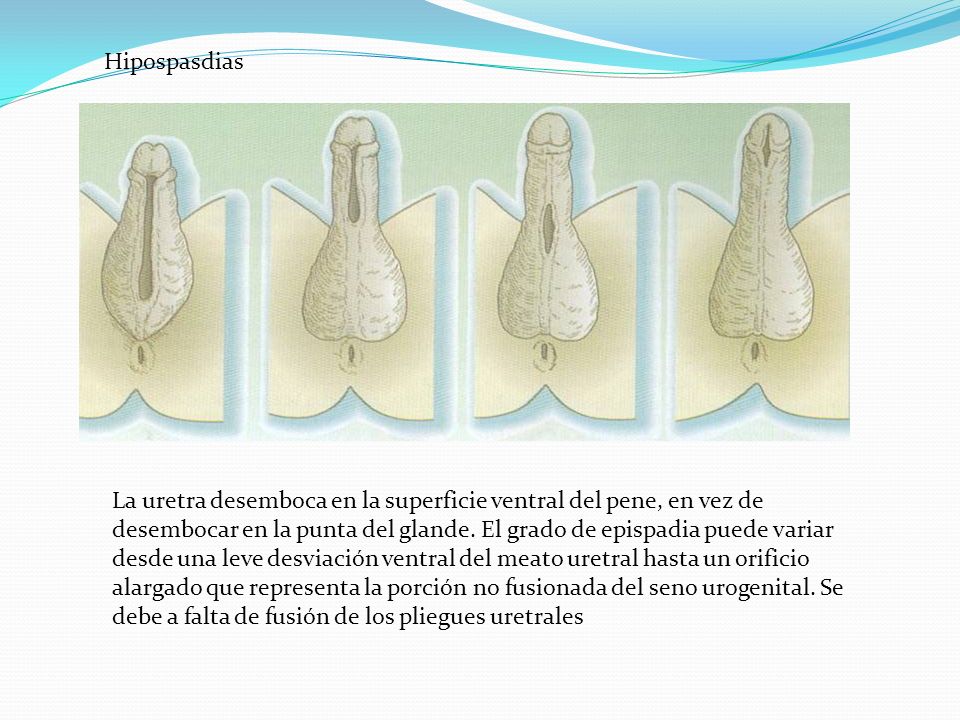 Hipospasdias

La uretra desemboca en la superficie ventral del pene, en vez de desembocar en la punta del glande. El grado de epispadia puede variar desde una leve desviación ventral del meato uretral hasta un orificio alargado que representa la porción no fusionada del seno urogenital. Se debe a falta de fusión de los pliegues uretrales